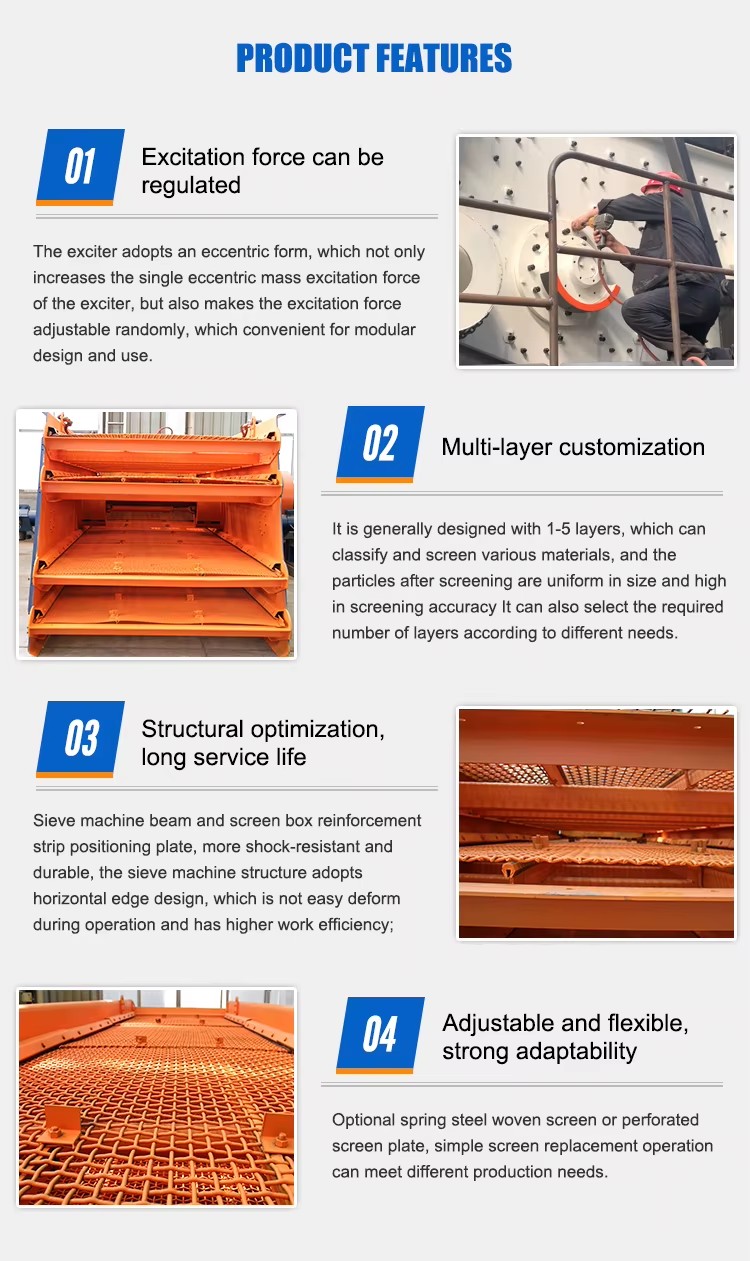 PRODUCT FEATURES

01

Excitation force can be regulated

The exciter adopts an eccentric form, which not only increases the single eccentric mass excitation force of the exciter, but also makes the excitation force adjustable randomly, which convenient for modular design and use.

02

Multi-layer customization

It is generally designed with 1-5 layers, which can classify and screen various materials, and the particles after screening are uniform in size and high in screening accuracy It can also select the required number of layers according to different needs.

03

Structural optimization, long service life

Sieve machine beam and screen box reinforcement strip positioning plate, more shock-resistant and durable, the sieve machine structure adopts horizontal edge design, which is not easy deform during operation and has higher work efficiency;

04

Adjustable and flexible, strong adaptability

Optional spring steel woven screen or perforated screen plate, simple screen replacement operation can meet different production needs.